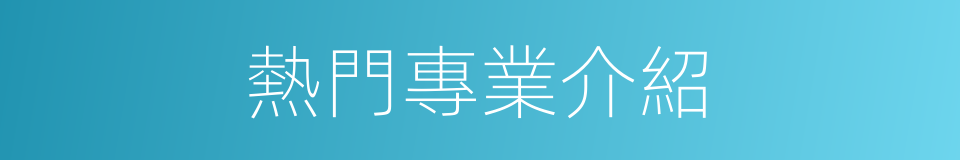 熱門專業介紹